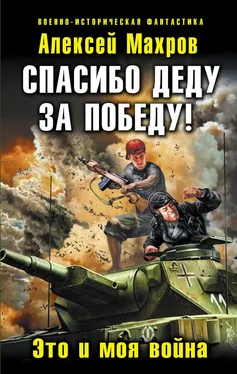 ВОЕННО-ИСТОРИЧЕСКАЯ ФАНТАСТИКА

Алексей Махров

СПАСИБО ДЕДУ ЗА ПОБЕДУ!

Это и моя война